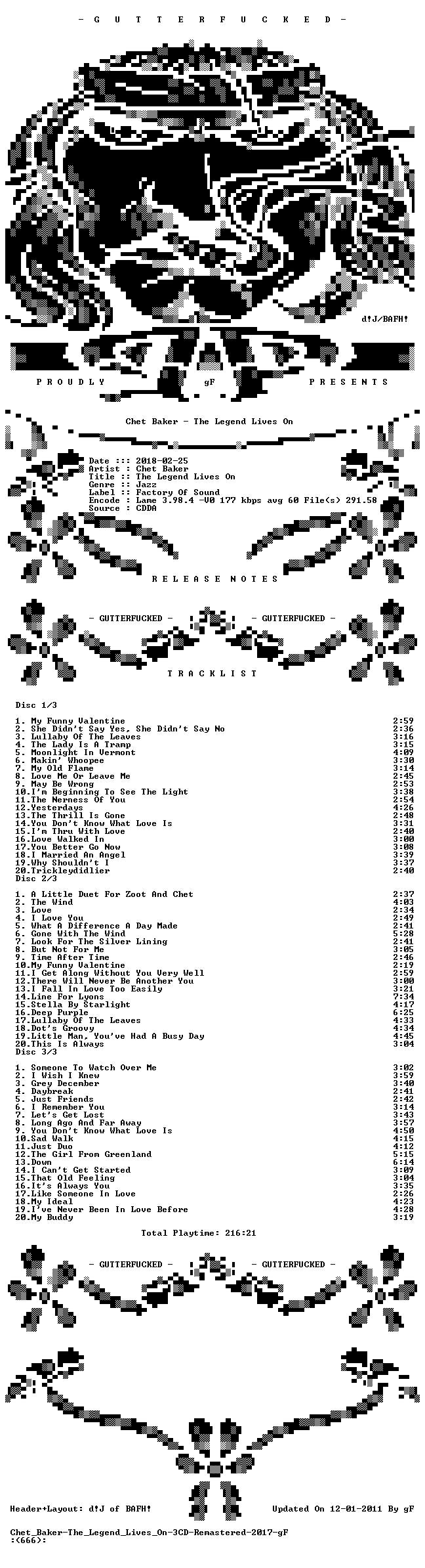 - G U T T E R F U C K E D -

d!J/BAFH!

P R O U D L Y gF P R E S E N T S

Chet Baker - The Legend Lives On

Date ::: 2018-02-25
Artist : Chet Baker
Title :: The Legend Lives On
Genre :: Jazz
Label :: Factory Of Sound
Encode : Lame 3.98.4 -V0 177 kbps avg 60 File(s) 291.58
Source : CDDA

R E L E A S E N O T E S

- GUTTERFUCKED - - GUTTERFUCKED -

T R A C K L I S T

Disc 1/3

1. My Funny Valentine 2:59
2. She Didn't Say Yes, She Didn't Say No 2:36
3. Lullaby Of The Leaves 3:16
4. The Lady Is A Tramp 3:15
5. Moonlight In Vermont 4:09
6. Makin' Whoopee 3:30
7. My Old Flame 3:14
8. Love Me Or Leave Me 2:45
9. May Be Wrong 2:53
10.I'm Beginning To See The Light 3:38
11.The Nerness Of You 2:54
12.Yesterdays 4:26
13.The Thrill Is Gone 2:48
14.You Don't Know What Love Is 3:31
15.I'm Thru With Love 2:40
16.Love Walked In 3:00
17.You Better Go Now 3:08
18.I Married An Angel 3:39
19.Why Shouldn't I 3:37
20.Trickleydidlier 2:40
Disc 2/3

1. A Little Duet For Zoot And Chet 2:37
2. The Wind 4:03
3. Love 2:34
4. I Love You 2:49
5. What A Difference A Day Made 2:41
6. Gone With The Wind 5:28
7. Look For The Silver Lining 2:41
8. But Not For Me 3:05
9. Time After Time 2:46
10.My Funny Valentine 2:19
11.I Get Along Without You Very Well 2:59
12.There Will Never Be Another You 3:00
13.I Fall In Love Too Easily 3:21
14.Line For Lyons 7:34
15.Stella By Starlight 4:17
16.Deep Purple 6:25
17.Lullaby Of The Leaves 4:33
18.Dot's Groovy 4:34
19.Little Man, You've Had A Busy Day 4:45
20.This Is Always 3:04
Disc 3/3

1. Someone To Watch Over Me 3:02
2. I Wish I Knew 3:59
3. Grey December 3:40
4. Daybreak 2:41
5. Just Friends 2:42
6. I Remember You 3:14
7. Let's Get Lost 3:43
8. Long Ago And Far Away 3:57
9. You Don't Know What Love Is 4:50
10.Sad Walk 4:15
11.Just Duo 4:12
12.The Girl From Greenland 5:15
13.Down 6:14
14.I Can't Get Started 3:09
15.That Old Feeling 3:04
16.It's Always You 3:35
17.Like Someone In Love 2:26
18.My Ideal 4:23
19.I've Never Been In Love Before 4:28
20.My Buddy 3:19

Total Playtime: 216:21

- GUTTERFUCKED - - GUTTERFUCKED -

Header+Layout: d!J of BAFH! Updated On 12-01-2011 By gF

Chet_Baker-The_Legend_Lives_On-3CD-Remastered-2017-gF
:(666):